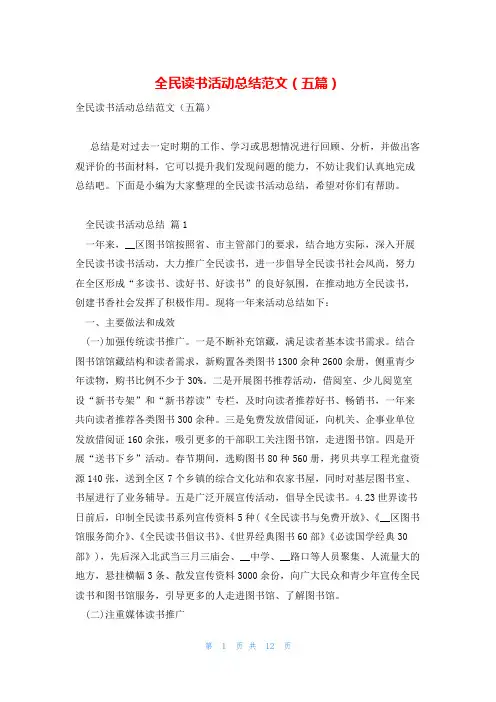 全民读书活动总结范文（五篇）

全民读书活动总结范文（五篇）

总结是对过去一定时期的工作、学习或思想情况进行回顾、分析，并做出客观评价的书面材料，它可以提升我们发现问题的能力，不妨让我们认真地完成总结吧。下面是小编为大家整理的全民读书活动总结，希望对你们有帮助。

全民读书活动总结 篇1

一年来，__区图书馆按照省、市主管部门的要求，结合地方实际，深入开展全民读书读书活动，大力推广全民读书，进一步倡导全民读书社会风尚，努力在全区形成“多读书、读好书、好读书”的良好氛围，在推动地方全民读书，创建书香社会发挥了积极作用。现将一年来活动总结如下：

一、主要做法和成效

(一)加强传统读书推广。一是不断补充馆藏，满足读者基本读书需求。结合图书馆馆藏结构和读者需求，新购置各类图书1300余种2600余册，侧重青少年读物，购书比例不少于30%。二是开展图书推荐活动，借阅室、少儿阅览室设“新书专架”和“新书荐读”专栏，及时向读者推荐好书、畅销书，一年来共向读者推荐各类图书300余种。三是免费发放借阅证，向机关、企事业单位发放借阅证160余张，吸引更多的干部职工关注图书馆，走进图书馆。四是开展“送书下乡”活动。春节期间，选购图书80种560册，拷贝共享工程光盘资源140张，送到全区7个乡镇的综合文化站和农家书屋，同时对基层图书室、书屋进行了业务辅导。五是广泛开展宣传活动，倡导全民读书。4.23世界读书日前后，印制全民读书系列宣传资料5种(《全民读书与免费开放》、《__区图书馆服务简介》、《全民读书倡议书》、《世界经典图书60部》《必读国学经典30部》)，先后深入北武当三月三庙会、__中学、__路口等人员聚集、人流量大的地方，悬挂横幅3条、散发宣传资料3000余份，向广大民众和青少年宣传全民读书和图书馆服务，引导更多的人走进图书馆、了解图书馆。

(二)注重媒体读书推广

第 1 页 共 12 页